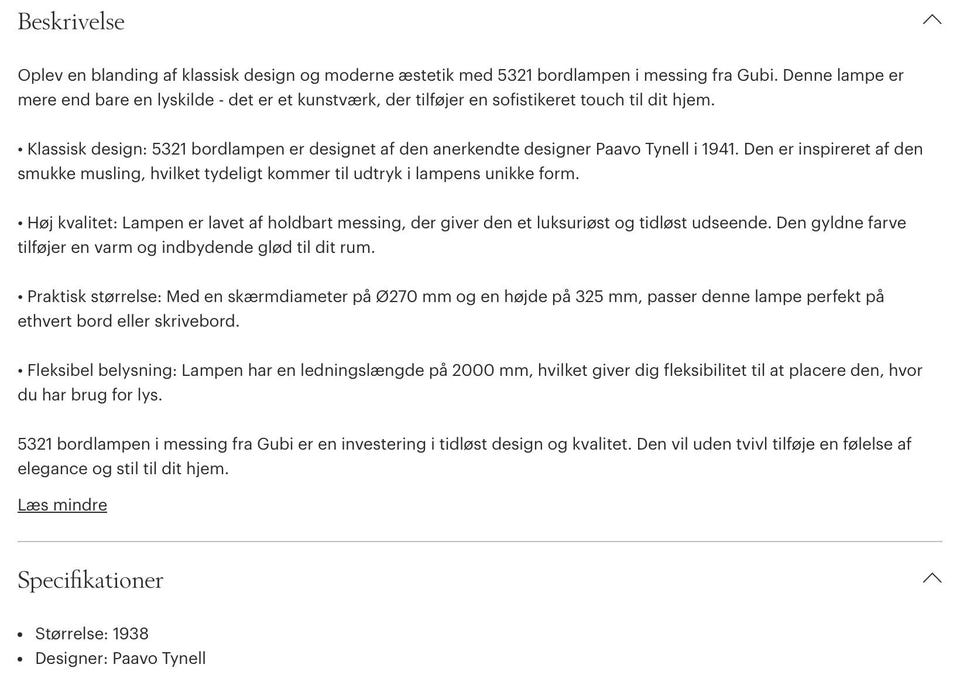 Beskrivelse

Oplev en blanding af klassisk design og moderne æstetik med 5321 bordlampen i messing fra Gubi. Denne lampe er mere end bare en lyskilde - det er et kunstværk, der tilføjer en sofistikeret touch til dit hjem.

• Klassisk design: 5321 bordlampen er designet af den anerkendte designer Paavo Tynell i 1941. Den er inspireret af den smukke musling, hvilket tydeligt kommer til udtryk i lampens unikke form.

• Høj kvalitet: Lampen er lavet af holdbart messing, der giver den et luksuriøst og tidløst udseende. Den gyldne farve tilføjer en varm og indbydende glød til dit rum.

• Praktisk størrelse: Med en skærmdiameter på Ø270 mm og en højde på 325 mm, passer denne lampe perfekt på ethvert bord eller skrivebord.

• Fleksibel belysning: Lampen har en ledningslængde på 2000 mm, hvilket giver dig fleksibilitet til at placere den, hvor du har brug for lys.

5321 bordlampen i messing fra Gubi er en investering i tidløst design og kvalitet. Den vil uden tvivl tilføje en følelse af elegance og stil til dit hjem.

Læs mindre

Specifikationer

• Størrelse: 1938
• Designer: Paavo Tynell